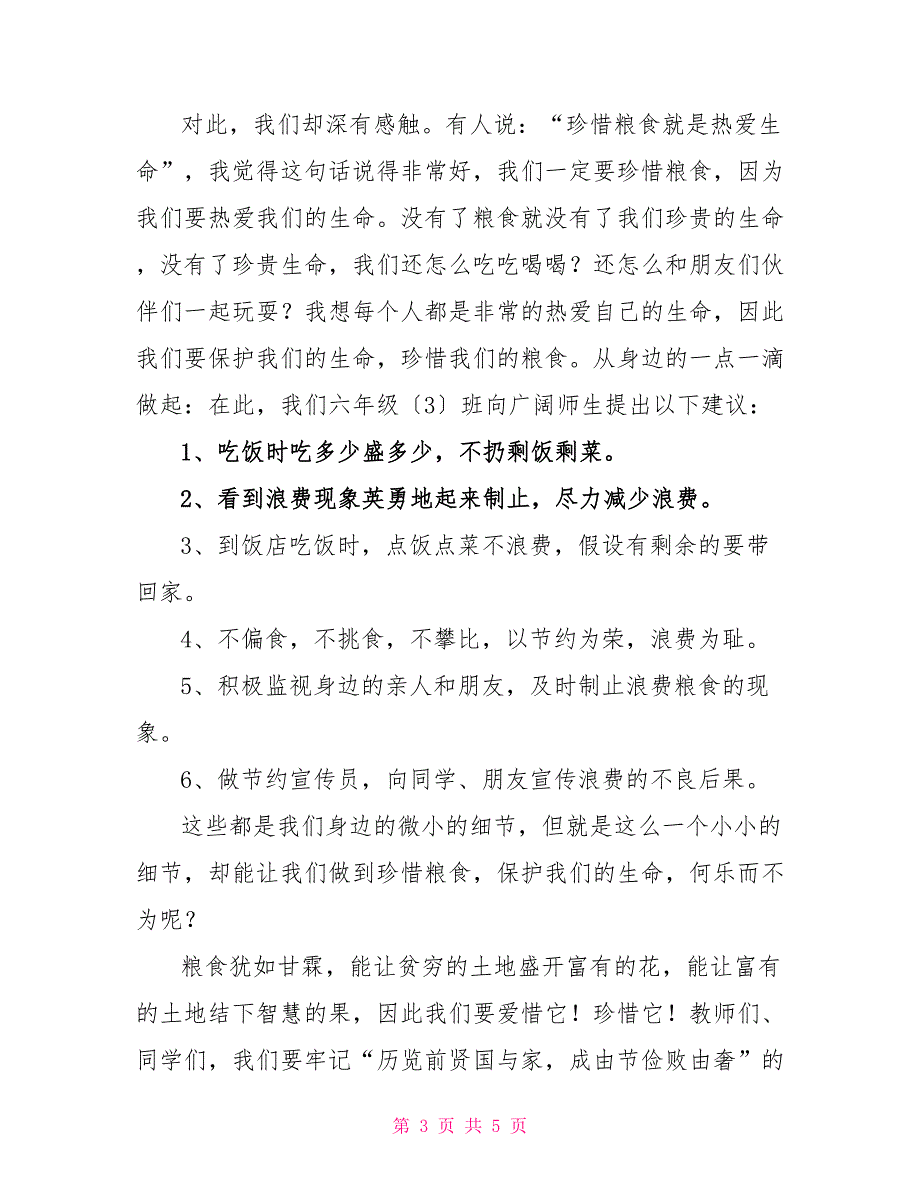 对此，我们却深有感触。有人说：“珍惜粮食就是热爱生命”，我觉得这句话说得非常好，我们一定要珍惜粮食，因为我们要热爱我们的生命。没有了粮食就没有了我们珍贵的生命，没有了珍贵生命，我们还怎么吃吃喝喝？还怎么和朋友们伙伴们一起玩耍？我想每个人都是非常的热爱自己的生命，因此我们要保护我们的生命，珍惜我们的粮食。从身边的一点一滴做起：在此，我们六年级〔3〕班向广阔师生提出以下建议：

1、吃饭时吃多少盛多少，不扔剩饭剩菜。

2、看到浪费现象英勇地起来制止，尽力减少浪费。

3、到饭店吃饭时，点饭点菜不浪费，假设有剩余的要带回家。

4、不偏食，不挑食，不攀比，以节约为荣，浪费为耻。

5、积极监视身边的亲人和朋友，及时制止浪费粮食的现象。

6、做节约宣传员，向同学、朋友宣传浪费的不良后果。

这些都是我们身边的微小的细节，但就是这么一个小小的细节，却能让我们做到珍惜粮食，保护我们的生命，何乐而不为呢？

粮食犹如甘霖，能让贫穷的土地盛开富有的花，能让富有的土地结下智慧的果，因此我们要爱惜它！珍惜它！教师们、同学们，我们要牢记“历览前贤国与家，成由节俭败由奢”的

第 3 页 共 5 页